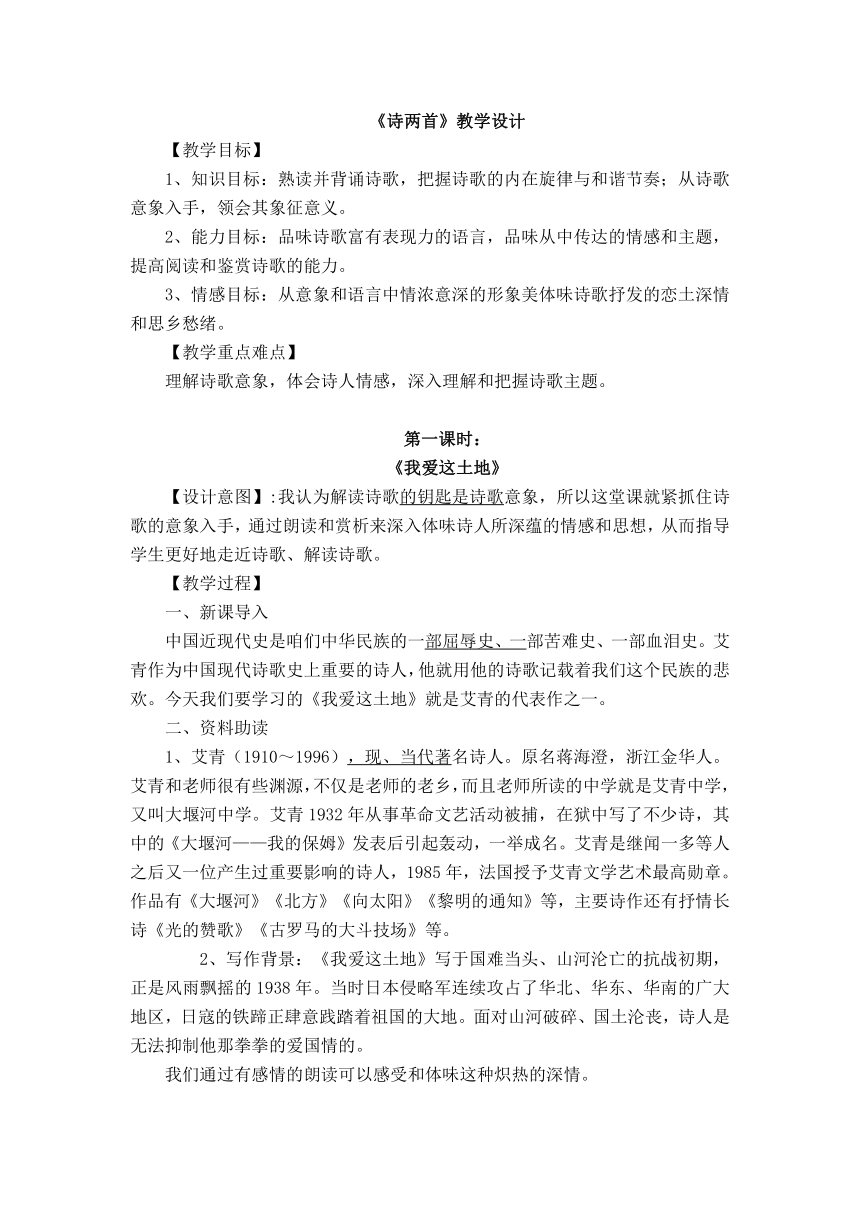 《诗两首》教学设计

【教学目标】

1、知识目标：熟读并背诵诗歌，把握诗歌的内在旋律与和谐节奏；从诗歌意象入手，领会其象征意义。

2、能力目标：品味诗歌富有表现力的语言，品味从中传达的情感和主题，提高阅读和鉴赏诗歌的能力。

3、情感目标：从意象和语言中情浓意深的形象美体味诗歌抒发的恋土深情和思乡愁绪。

【教学重点难点】

理解诗歌意象，体会诗人情感，深入理解和把握诗歌主题。

第一课时：

《我爱这土地》

【设计意图】:我认为解读诗歌的钥匙是诗歌意象，所以这堂课就紧抓住诗歌的意象入手，通过朗读和赏析来深入体味诗人所深蕴的情感和思想，从而指导学生更好地走近诗歌、解读诗歌。

【教学过程】

一、新课导入

中国近现代史是咱们中华民族的一部屈辱史、一部苦难史、一部血泪史。艾青作为中国现代诗歌史上重要的诗人，他就用他的诗歌记载着我们这个民族的悲欢。今天我们要学习的《我爱这土地》就是艾青的代表作之一。

二、资料助读

1、艾青（1910～1996），现、当代著名诗人。原名蒋海澄，浙江金华人。艾青和老师很有些渊源，不仅是老师的老乡，而且老师所读的中学就是艾青中学，又叫大堰河中学。艾青1932年从事革命文艺活动被捕，在狱中写了不少诗，其中的《大堰河——我的保姆》发表后引起轰动，一举成名。艾青是继闻一多等人之后又一位产生过重要影响的诗人，1985年，法国授予艾青文学艺术最高勋章。作品有《大堰河》《北方》《向太阳》《黎明的通知》等，主要诗作还有抒情长诗《光的赞歌》《古罗马的大斗技场》等。

2、写作背景：《我爱这土地》写于国难当头、山河沦亡的抗战初期，正是风雨飘摇的1938年。当时日本侵略军连续攻占了华北、华东、华南的广大地区，日寇的铁蹄正肆意践踏着祖国的大地。面对山河破碎、国土沦丧，诗人是无法抑制他那拳拳的爱国情的。

我们通过有感情的朗读可以感受和体味这种炽热的深情。